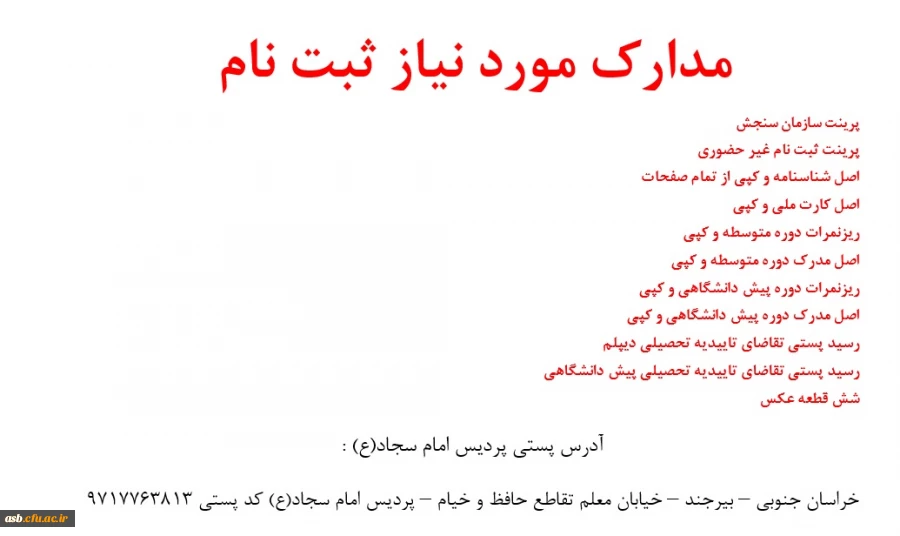 مدارک مورد نیاز ثبت نام

پرینت سازمان سنجش
پرینت ثبت نام غیر حضوری
اصل شناسنامه و کپی از تمام صفحات
اصل کارت ملی و کپی
ریزنمرات دوره متوسطه و کپی
اصل مدرک دوره متوسطه و کپی
ریزنمرات دوره پیش دانشگاهی و کپی
اصل مدرک دوره پیش دانشگاهی و کپی
رسید پستی تقاضای تاییدیه تحصیلی دیپلم
رسید پستی تقاضای تاییدیه تحصیلی پیش دانشگاهی
شش قطعه عکس

آدرس پستی پردیس امام سجاد(ع) :

خراسان جنوبی – بیرجند – خیابان معلم تقاطع حافظ و خیام – پردیس امام سجاد(ع) کد پستی ۹۷۱۷۷۶۳۸۱۳

asb.cfu.ac.ir